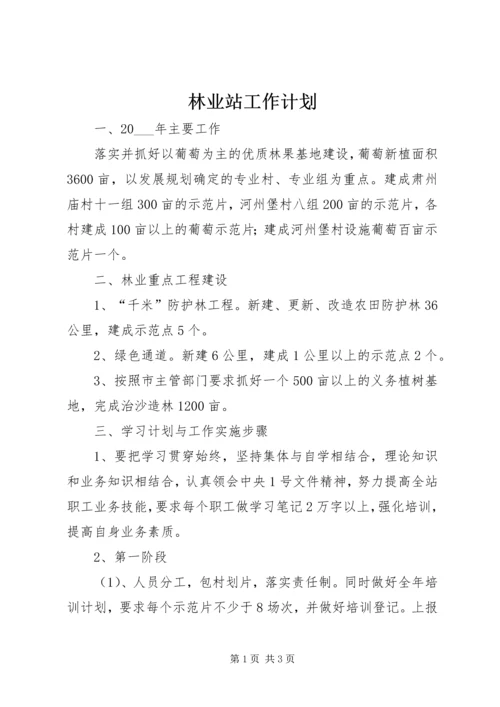 林业站工作计划

一、20___年主要工作

落实并抓好以葡萄为主的优质林果基地建设，葡萄新植面积3600亩，以发展规划确定的专业村、专业组为重点。建成肃州庙村十一组300亩的示范片，河州堡村八组200亩的示范片，各村建成100亩以上的葡萄示范片；建成河州堡村设施葡萄百亩示范片一个。

二、林业重点工程建设

1、“千米”防护林工程。新建、更新、改造农田防护林36公里，建成示范点5个。

2、绿色通道。新建6公里，建成1公里以上的示范点2个。

3、按照市主管部门要求抓好一个500亩以上的义务植树基地，完成治沙造林1200亩。

三、学习计划与工作实施步骤

1、要把学习贯穿始终，坚持集体与自学相结合，理论知识和业务知识相结合，认真领会中央1号文件精神，努力提高全站职工业务技能，要求每个职工做学习笔记2万字以上，强化培训，提高自身业务素质。

2、第一阶段

（1）、人员分工，包村划片，落实责任制。同时做好全年培训计划，要求每个示范片不少于8场次，并做好培训登记。上报

第1页 共3页